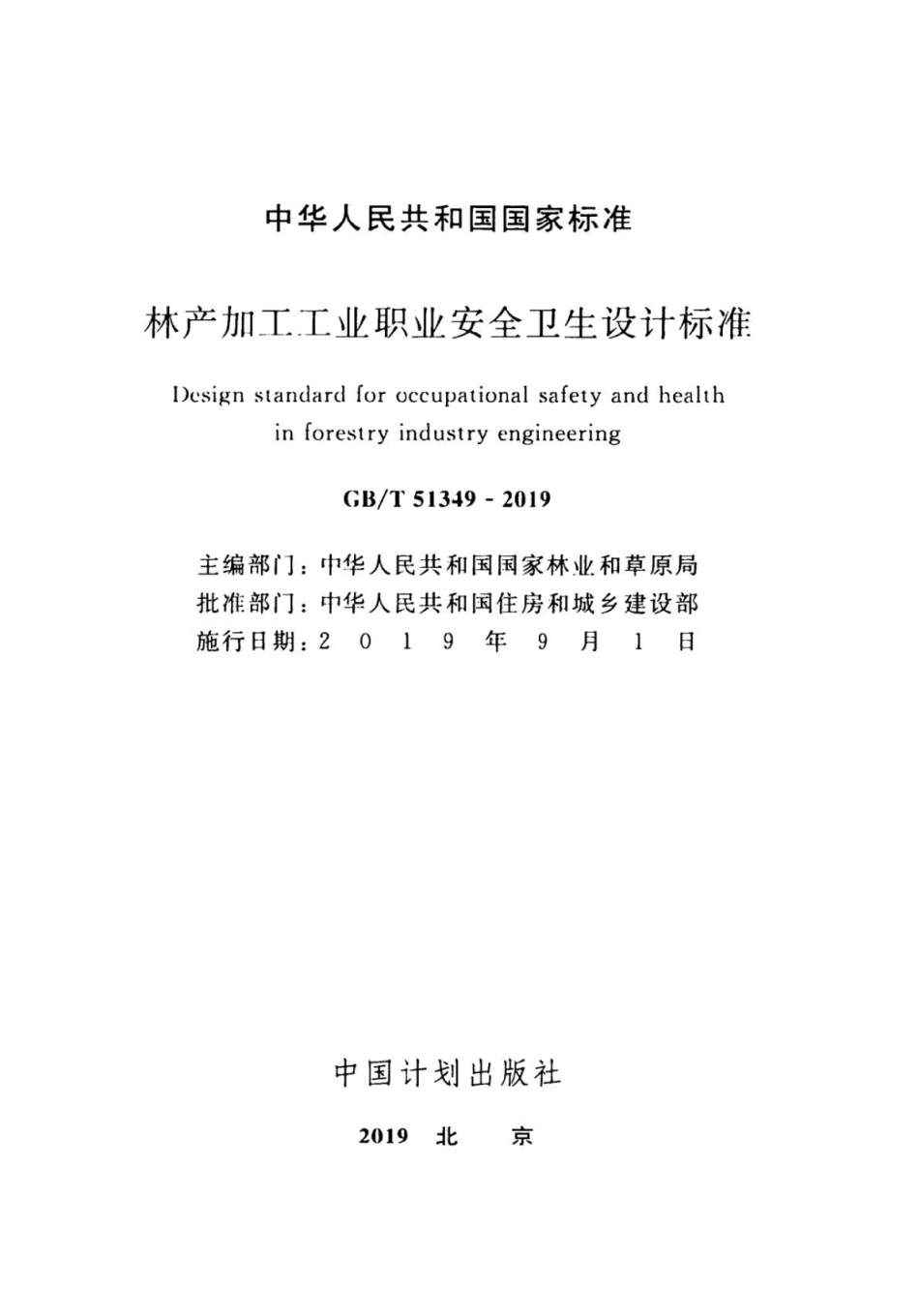 中华人民共和国国家标准

林产加工工业职业安全卫生设计标准

Design standard for occupational safety and health in forestry industry engineering

GB/T 51349 - 2019

主编部门：中华人民共和国国家林业和草原局
批准部门：中华人民共和国住房和城乡建设部
施行日期：2 0 1 9 年 9 月 1 日

中国计划出版社

2019 北 京